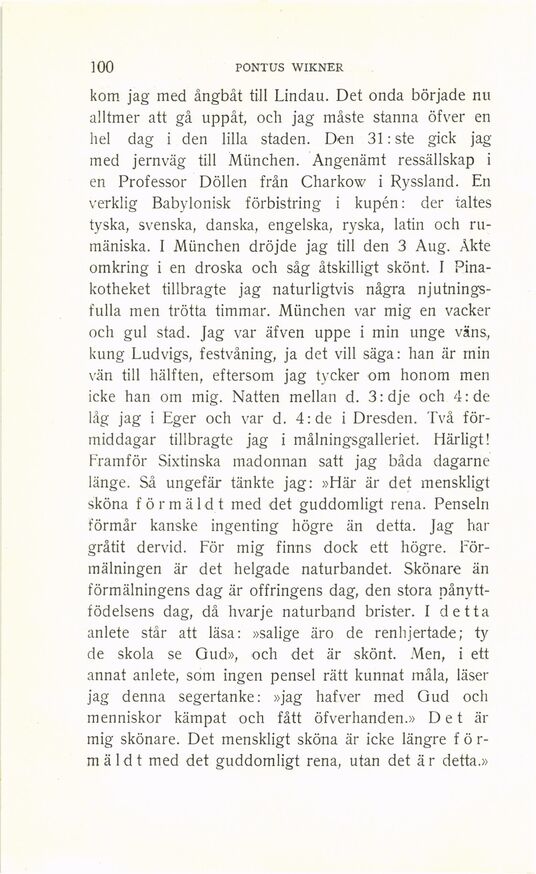 100 PONTUS WIKNER

kom jag med ångbåt till Lindau. Det onda började nu alltmer att gå uppåt, och jag måste stanna öfver en hel dag i den lilla staden. Den 31:ste gick jag med jernväg till München. Angenämt ressällskap i en Professor Döllen från Charkow i Ryssland. En verklig Babylonisk förbistring i kupén: der taltes tyska, svenska, danska, engelska, ryska, latin och rumäniska. I München dröjde jag till den 3 Aug. Åkte omkring i en droska och såg åtskilligt skönt. I Pinakotheket tillbragte jag naturligtvis några njutningsfulla men trötta timmar. München var mig en vacker och gul stad. Jag var äfven uppe i min unge väns, kung Ludvigs, festvåning, ja det vill säga: han är min vän till hälften, eftersom jag tycker om honom men icke han om mig. Natten mellan d. 3:dje och 4:de låg jag i Eger och var d. 4:de i Dresden. Två förmiddagar tillbragte jag i målningsgalleriet. Härligt! Framför Sixtinska madonnan satt jag båda dagarne länge. Så ungefär tänkte jag: »Här är det menskligt sköna förmäldt med det guddomligt rena. Penseln förmår kanske ingenting högre än detta. Jag har gråtit dervid. För mig finns dock ett högre. Förmälningen är det helgade naturbandet. Skönare än förmälningens dag är offringens dag, den stora pånyttfödelsens dag, då hvarje naturband brister. I detta anlete står att läsa: »salige äro de renhjertade; ty de skola se Gud», och det är skönt. Men, i ett annat anlete, som ingen pensel rätt kunnat måla, läser jag denna segertanke: »jag hafver med Gud och menniskor kämpat och fått öfverhanden.» Det är mig skönare. Det menskligt sköna är icke längre förmäldt med det guddomligt rena, utan det är detta.»